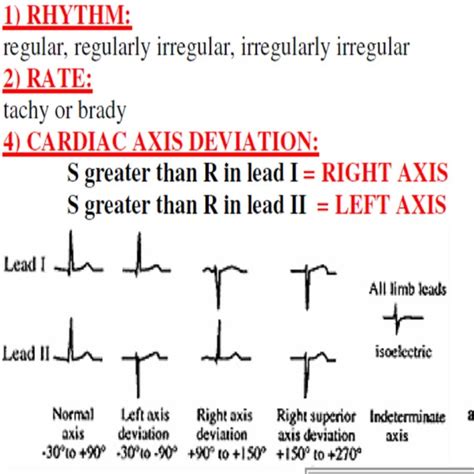 1) RHYTHM:
regular, regularly irregular, irregularly irregular
2) RATE:
tachy or brady
4) CARDIAC AXIS DEVIATION:
S greater than R in lead I = RIGHT AXIS
S greater than R in lead II = LEFT AXIS

Lead I

Lead II

All limb leads

isoelectric

Normal axis -30° to +90°

Left axis deviation -30° to -90°

Right axis deviation +90° to +150°

Right superior axis deviation +150° to +270°

Indeterminate axis

a